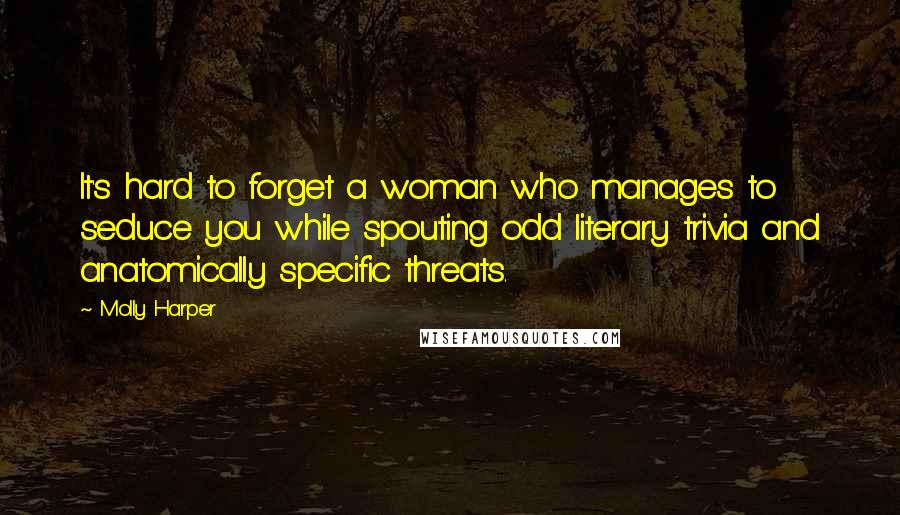 It's hard to forget a woman who manages to seduce you while spouting odd literary trivia and anatomically specific threats.

~ Molly Harper

WISEFAMOUSQUOTES.COM